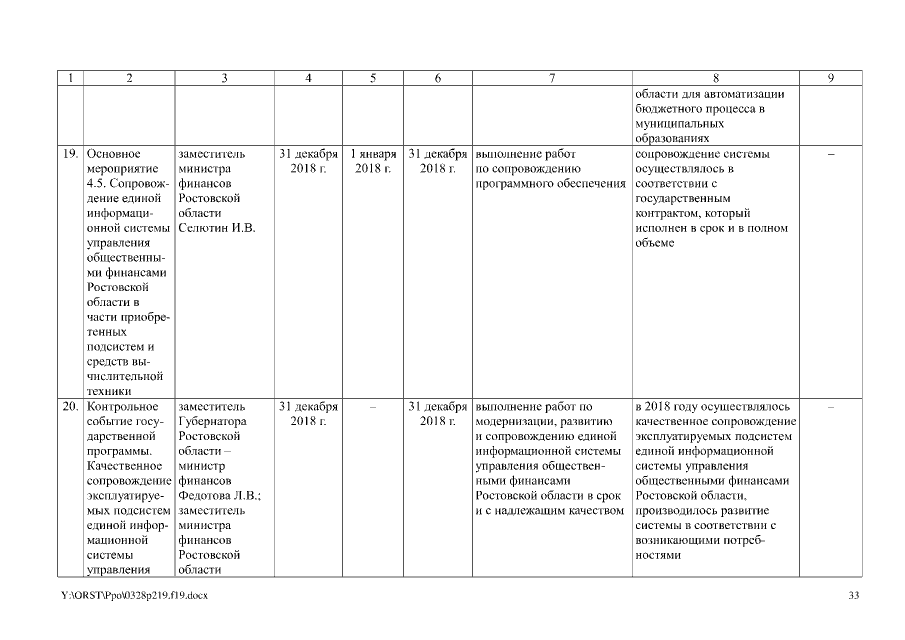 | 1 | 2 | 3 | 4 | 5 | 6 | 7 | 8 | 9 |
|---|---|---|---|---|---|---|---|---|
| | | | | | | | области для автоматизации бюджетного процесса в муниципальных образованиях | |
| 19. | Основное мероприятие 4.5. Сопровождение единой информационной системы управления общественными финансами Ростовской области в части приобретенных подсистем и средств вычислительной техники | заместитель министра финансов Ростовской области Селютин И.В. | 31 декабря 2018 г. | 1 января 2018 г. | 31 декабря 2018 г. | выполнение работ по сопровождению программного обеспечения | сопровождение системы осуществлялось в соответствии с государственным контрактом, который исполнен в срок и в полном объеме | – |
| 20. | Контрольное событие государственной программы. Качественное сопровождение эксплуатируемых подсистем единой информационной системы управления | заместитель Губернатора Ростовской области – министр финансов Федотова Л.В.; заместитель министра финансов Ростовской области | 31 декабря 2018 г. | – | 31 декабря 2018 г. | выполнение работ по модернизации, развитию и сопровождению единой информационной системы управления общественными финансами Ростовской области в срок и с надлежащим качеством | в 2018 году осуществлялось качественное сопровождение эксплуатируемых подсистем единой информационной системы управления общественными финансами Ростовской области, производилось развитие системы в соответствии с возникающими потребностями | – |

Y:\ORST\Ppo\0328p219.f19.docx

33